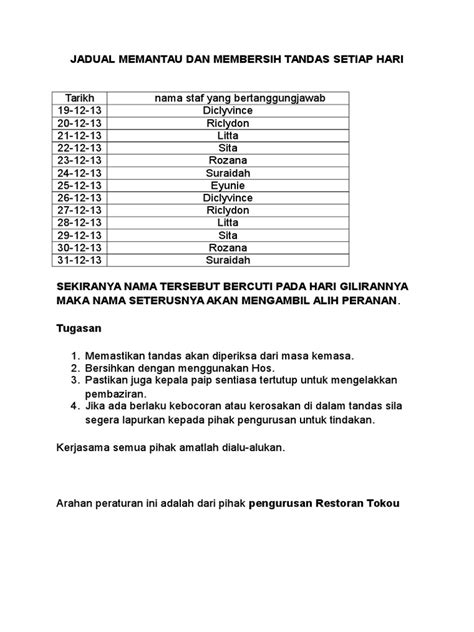 JADUAL MEMANTAU DAN MEMBERSIH TANDAS SETIAP HARI

| Tarikh | nama staf yang bertanggungjawab |
|---|---|
| 19-12-13 | Diclyvince |
| 20-12-13 | Riclydon |
| 21-12-13 | Litta |
| 22-12-13 | Sita |
| 23-12-13 | Rozana |
| 24-12-13 | Suraidah |
| 25-12-13 | Eyunie |
| 26-12-13 | Diclyvince |
| 27-12-13 | Riclydon |
| 28-12-13 | Litta |
| 29-12-13 | Sita |
| 30-12-13 | Rozana |
| 31-12-13 | Suraidah |

SEKIRANYA NAMA TERSEBUT BERCUTI PADA HARI GILIRANNYA MAKA NAMA SETERUSNYA AKAN MENGAMBIL ALIH PERANAN.

Tugasan

1. Memastikan tandas akan diperiksa dari masa kemasa.
2. Bersihkan dengan menggunakan Hos.
3. Pastikan juga kepala paip sentiasa tertutup untuk mengelakkan pembaziran.
4. Jika ada berlaku kebocoran atau kerosakan di dalam tandas sila segera lapurkan kepada pihak pengurusan untuk tindakan.

Kerjasama semua pihak amatlah dialu-alukan.

Arahan peraturan ini adalah dari pihak pengurusan Restoran Tokou